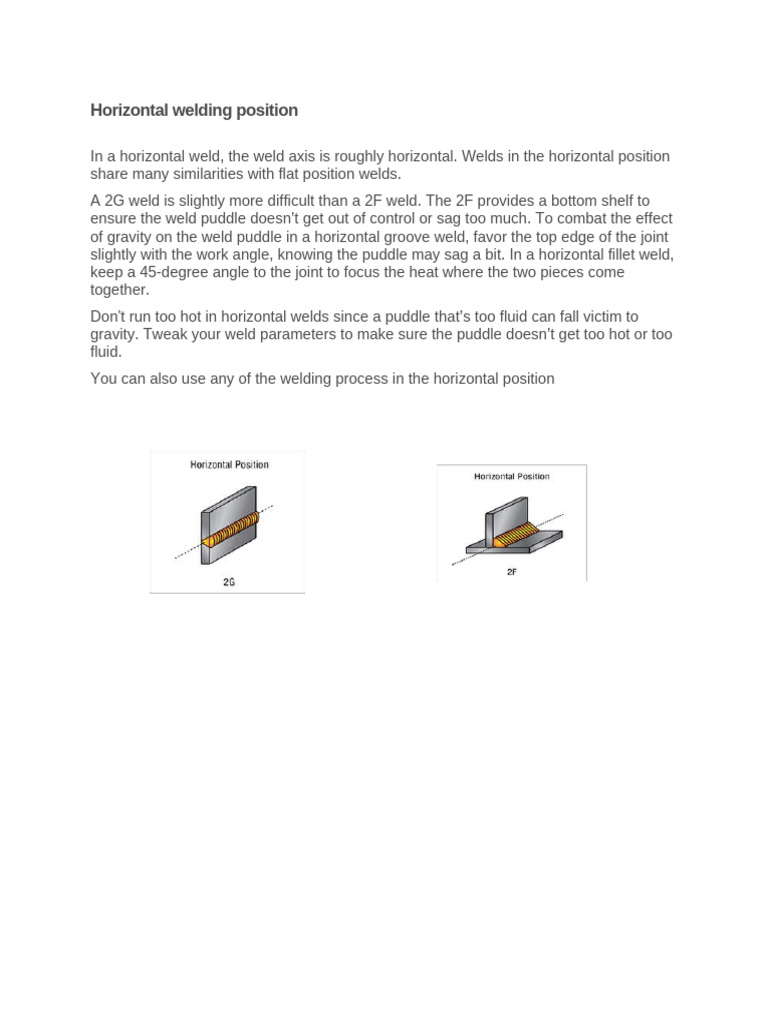 Horizontal welding position

In a horizontal weld, the weld axis is roughly horizontal. Welds in the horizontal position share many similarities with flat position welds.

A 2G weld is slightly more difficult than a 2F weld. The 2F provides a bottom shelf to ensure the weld puddle doesn't get out of control or sag too much. To combat the effect of gravity on the weld puddle in a horizontal groove weld, favor the top edge of the joint slightly with the work angle, knowing the puddle may sag a bit. In a horizontal fillet weld, keep a 45-degree angle to the joint to focus the heat where the two pieces come together.

Don't run too hot in horizontal welds since a puddle that's too fluid can fall victim to gravity. Tweak your weld parameters to make sure the puddle doesn't get too hot or too fluid.

You can also use any of the welding process in the horizontal position

Horizontal Position

2G

Horizontal Position

2F